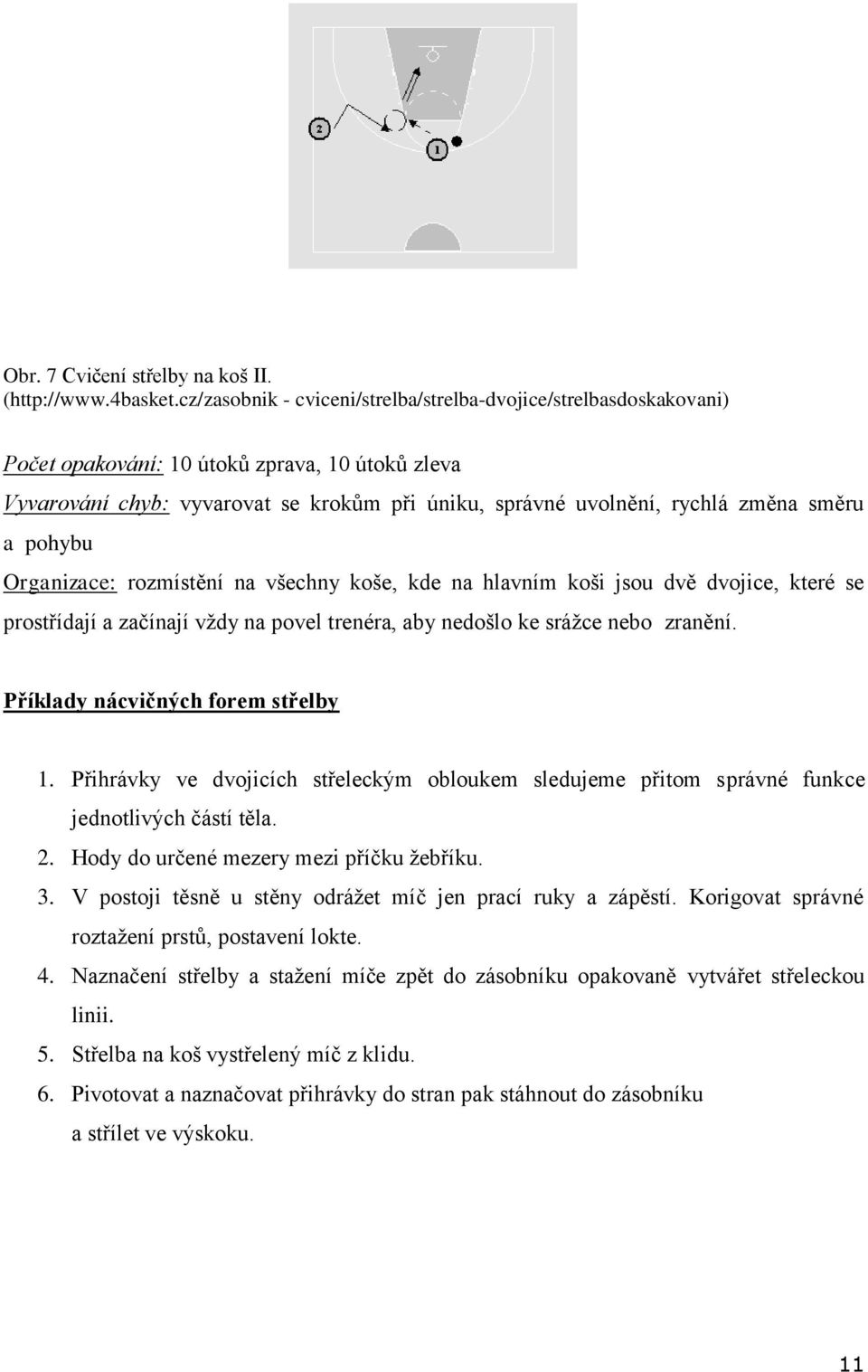 2

1

Obr. 7 Cvičení střelby na koš II.
(http://www.4basket.cz/zasobnik - cviceni/strelba/strelba-dvojice/strelbasdoskakovani)

Počet opakování: 10 útoků zprava, 10 útoků zleva
Vyvarování chyb: vyvarovat se krokům při úniku, správné uvolnění, rychlá změna směru a pohybu
Organizace: rozmístění na všechny koše, kde na hlavním koši jsou dvě dvojice, které se prostřídají a začínají vždy na povel trenéra, aby nedošlo ke srážce nebo zranění.

Příklady nácvičných forem střelby

1. Přihrávky ve dvojicích střeleckým obloukem sledujeme přitom správné funkce jednotlivých částí těla.
2. Hody do určené mezery mezi příčku žebříku.
3. V postoji těsně u stěny odrážet míč jen prací ruky a zápěstí. Korigovat správné roztažení prstů, postavení lokte.
4. Naznačení střelby a stažení míče zpět do zásobníku opakovaně vytvářet střeleckou linii.
5. Střelba na koš vystřelený míč z klidu.
6. Pivotovat a naznačovat přihrávky do stran pak stáhnout do zásobníku a střílet ve výskoku.

11